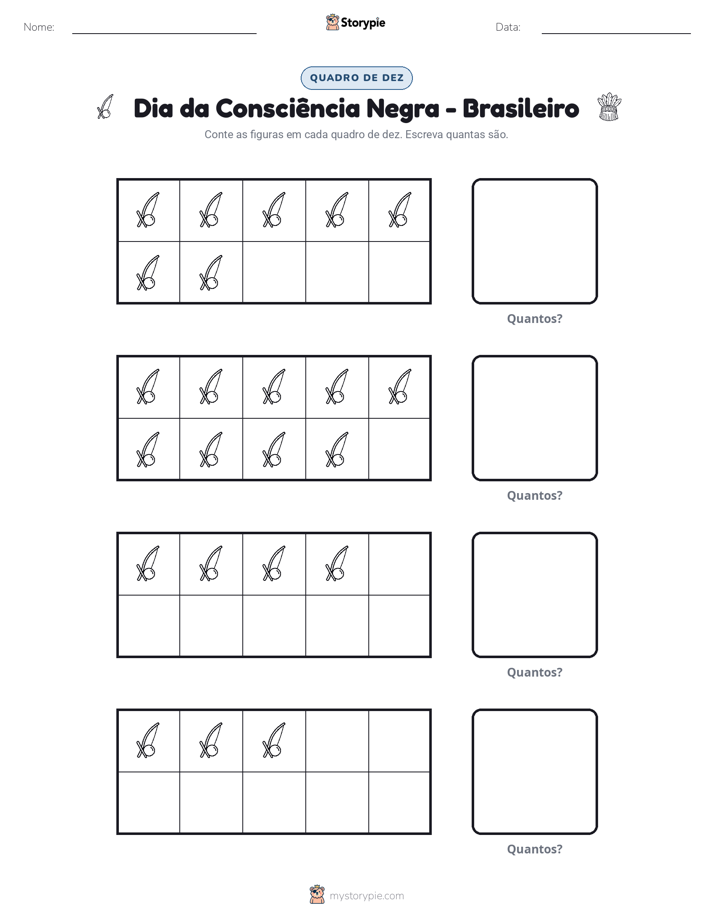 Nome: ____ Storypie Data: ____

QUADRO DE DEZ

Dia da Consciência Negra - Brasileiro

Conte as figuras em cada quadro de dez. Escreva quantas são.

Quantos?

Quantos?

Quantos?

Quantos?

mystorypie.com